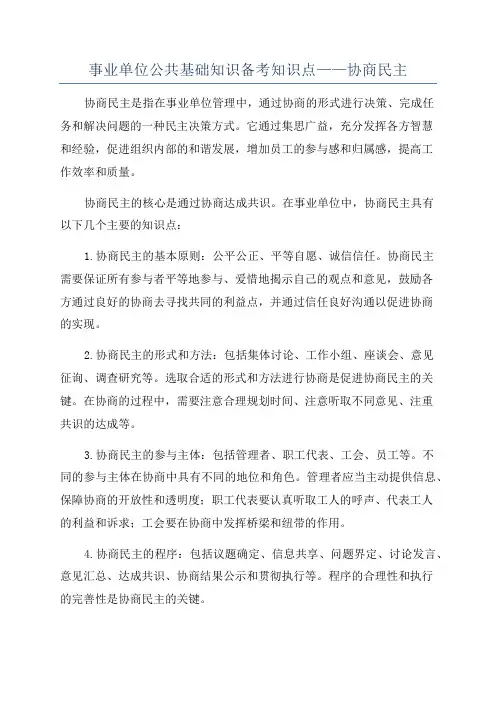 事业单位公共基础知识备考知识点——协商民主

协商民主是指在事业单位管理中，通过协商的形式进行决策、完成任务和解决问题的一种民主决策方式。它通过集思广益，充分发挥各方智慧和经验，促进组织内部的和谐发展，增加员工的参与感和归属感，提高工作效率和质量。

协商民主的核心是通过协商达成共识。在事业单位中，协商民主具有以下几个主要的知识点：

1.协商民主的基本原则：公平公正、平等自愿、诚信信任。协商民主需要保证所有参与者平等地参与、爱惜地揭示自己的观点和意见，鼓励各方通过良好的协商去寻找共同的利益点，并通过信任良好沟通以促进协商的实现。

2.协商民主的形式和方法：包括集体讨论、工作小组、座谈会、意见征询、调查研究等。选取合适的形式和方法进行协商是促进协商民主的关键。在协商的过程中，需要注意合理规划时间、注意听取不同意见、注重共识的达成等。

3.协商民主的参与主体：包括管理者、职工代表、工会、员工等。不同的参与主体在协商中具有不同的地位和角色。管理者应当主动提供信息、保障协商的开放性和透明度；职工代表要认真听取工人的呼声、代表工人的利益和诉求；工会要在协商中发挥桥梁和纽带的作用。

4.协商民主的程序：包括议题确定、信息共享、问题界定、讨论发言、意见汇总、达成共识、协商结果公示和贯彻执行等。程序的合理性和执行的完善性是协商民主的关键。